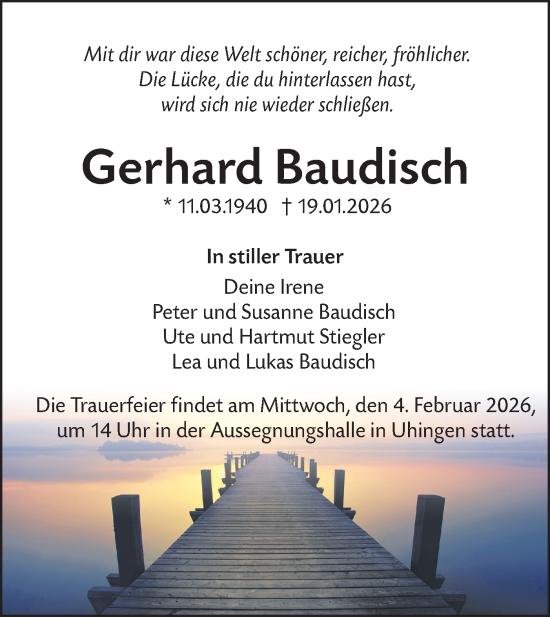 Mit dir war diese Welt schöner, reicher, fröhlicher.
Die Lücke, die du hinterlassen hast,
wird sich nie wieder schließen.

Gerhard Baudisch

* 11.03.1940 † 19.01.2026

In stiller Trauer

Deine Irene
Peter und Susanne Baudisch
Ute und Hartmut Stiegler
Lea und Lukas Baudisch

Die Trauerfeier findet am Mittwoch, den 4. Februar 2026, um 14 Uhr in der Aussegnungshalle in Uhingen statt.